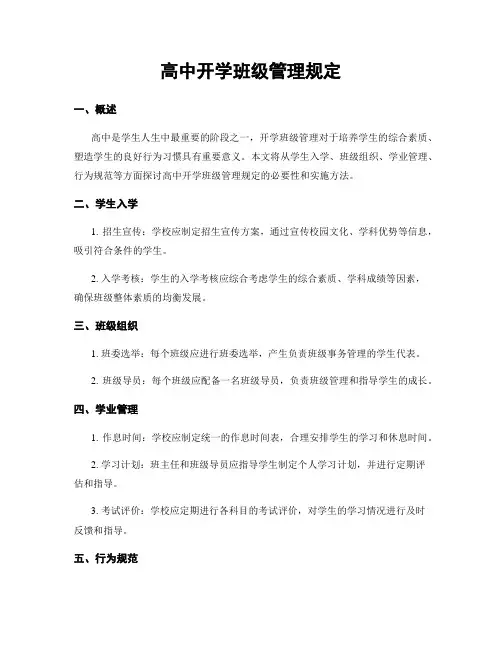 高中开学班级管理规定

一、概述

高中是学生人生中最重要的阶段之一，开学班级管理对于培养学生的综合素质、塑造学生的良好行为习惯具有重要意义。本文将从学生入学、班级组织、学业管理、行为规范等方面探讨高中开学班级管理规定的必要性和实施方法。

二、学生入学

1. 招生宣传：学校应制定招生宣传方案，通过宣传校园文化、学科优势等信息，吸引符合条件的学生。

2. 入学考核：学生的入学考核应综合考虑学生的综合素质、学科成绩等因素，确保班级整体素质的均衡发展。

三、班级组织

1. 班委选举：每个班级应进行班委选举，产生负责班级事务管理的学生代表。

2. 班级导员：每个班级应配备一名班级导员，负责班级管理和指导学生的成长。

四、学业管理

1. 作息时间：学校应制定统一的作息时间表，合理安排学生的学习和休息时间。

2. 学习计划：班主任和班级导员应指导学生制定个人学习计划，并进行定期评估和指导。

3. 考试评价：学校应定期进行各科目的考试评价，对学生的学习情况进行及时反馈和指导。

五、行为规范